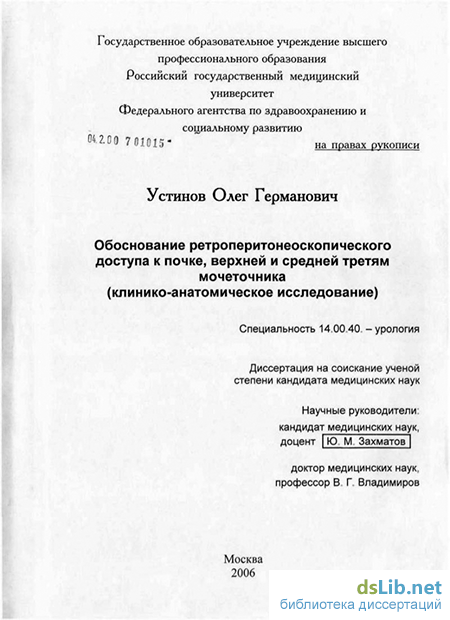 Государственное образовательное учреждение высшего профессионального образования
Российский государственный медицинский университет
Федерального агентства по здравоохранению и социальному развитию

04.2.00 7 01015 -

на правах рукописи

Устинов Олег Германович

Обоснование ретроперитонеоскопического доступа к почке, верхней и средней третям мочеточника
(клинико-анатомическое исследование)

Специальность 14.00.40. – урология

Диссертация на соискание ученой степени кандидата медицинских наук

Научные руководители:
кандидат медицинских наук,
доцент Ю. М. Захматов

доктор медицинских наук,
профессор В. Г. Владимиров

Москва
2006

dsLib.net
библиотека диссертаций